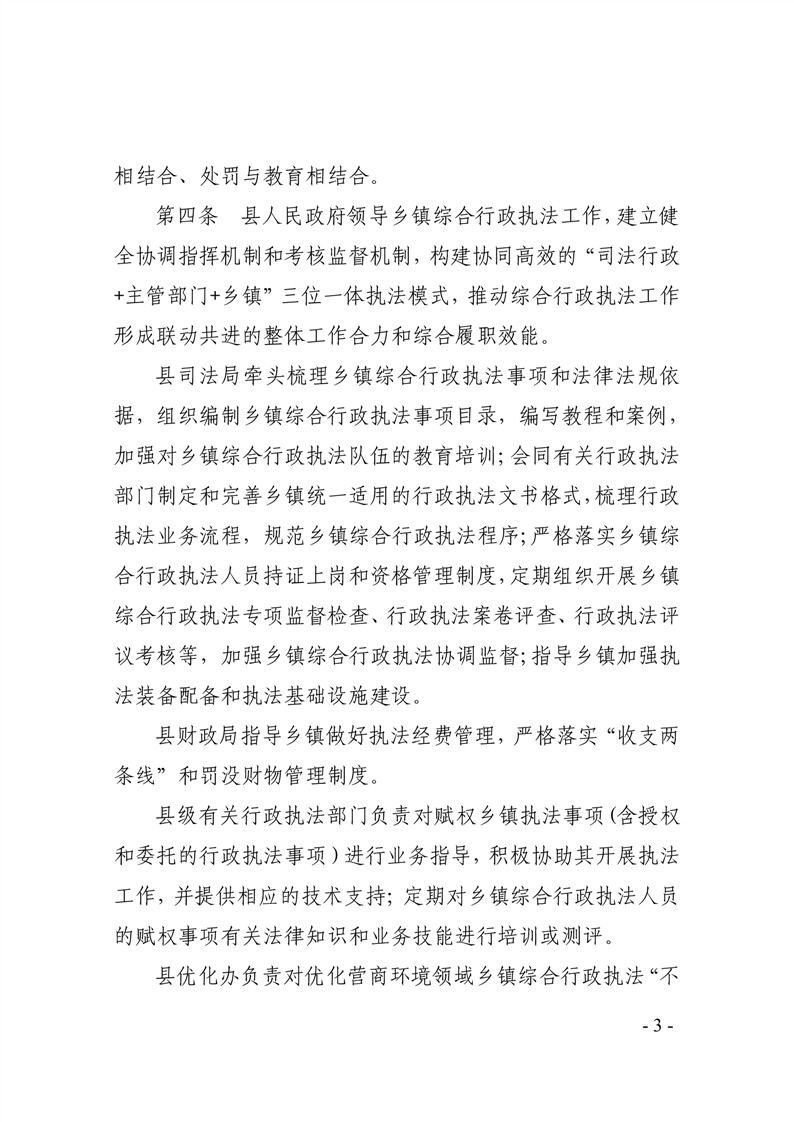 相结合、处罚与教育相结合。

第四条　县人民政府领导乡镇综合行政执法工作，建立健全协调指挥机制和考核监督机制，构建协同高效的“司法行政+主管部门+乡镇”三位一体执法模式，推动综合行政执法工作形成联动共进的整体工作合力和综合履职效能。

县司法局牵头梳理乡镇综合行政执法事项和法律法规依据，组织编制乡镇综合行政执法事项目录，编写教程和案例，加强对乡镇综合行政执法队伍的教育培训；会同有关行政执法部门制定和完善乡镇统一适用的行政执法文书格式，梳理行政执法业务流程，规范乡镇综合行政执法程序；严格落实乡镇综合行政执法人员持证上岗和资格管理制度，定期组织开展乡镇综合行政执法专项监督检查、行政执法案卷评查、行政执法评议考核等，加强乡镇综合行政执法协调监督；指导乡镇加强执法装备配备和执法基础设施建设。

县财政局指导乡镇做好执法经费管理，严格落实“收支两条线”和罚没财物管理制度。

县级有关行政执法部门负责对赋权乡镇执法事项（含授权和委托的行政执法事项）进行业务指导，积极协助其开展执法工作，并提供相应的技术支持；定期对乡镇综合行政执法人员的赋权事项有关法律知识和业务技能进行培训或测评。

县优化办负责对优化营商环境领域乡镇综合行政执法“不

- 3 -